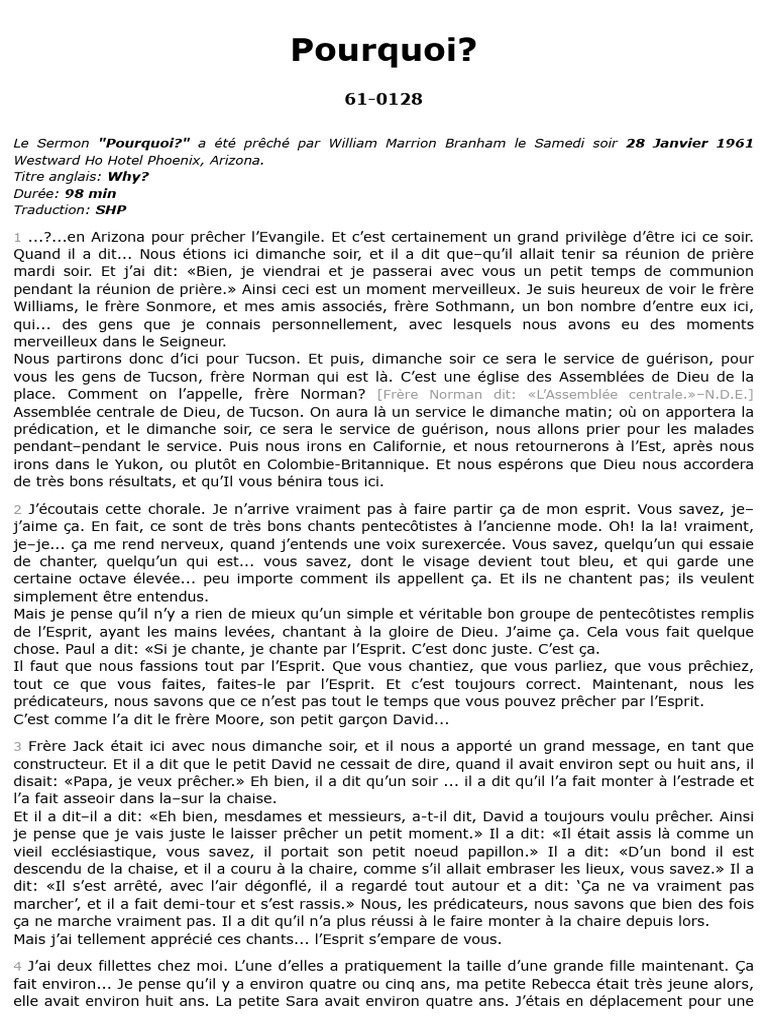 Pourquoi?

61-0128

Le Sermon "Pourquoi?" a été prêché par William Marrion Branham le Samedi soir 28 Janvier 1961 Westward Ho Hotel Phoenix, Arizona.
Titre anglais: Why?
Durée: 98 min
Traduction: SHP

1 ...?...en Arizona pour prêcher l'Evangile. Et c'est certainement un grand privilège d'être ici ce soir. Quand il a dit... Nous étions ici dimanche soir, et il a dit que–qu'il allait tenir sa réunion de prière mardi soir. Et j'ai dit: «Bien, je viendrai et je passerai avec vous un petit temps de communion pendant la réunion de prière.» Ainsi ceci est un moment merveilleux. Je suis heureux de voir le frère Williams, le frère Sonmore, et mes amis associés, frère Sothmann, un bon nombre d'entre eux ici, qui... des gens que je connais personnellement, avec lesquels nous avons eu des moments merveilleux dans le Seigneur.
Nous partirons donc d'ici pour Tucson. Et puis, dimanche soir ce sera le service de guérison, pour vous les gens de Tucson, frère Norman qui est là. C'est une église des Assemblées de Dieu de la place. Comment on l'appelle, frère Norman? [Frère Norman dit: «L'Assemblée centrale.»–N.D.E.] Assemblée centrale de Dieu, de Tucson. On aura là un service le dimanche matin; où on apportera la prédication, et le dimanche soir, ce sera le service de guérison, nous allons prier pour les malades pendant–pendant le service. Puis nous irons en Californie, et nous retournerons à l'Est, après nous irons dans le Yukon, ou plutôt en Colombie-Britannique. Et nous espérons que Dieu nous accordera de très bons résultats, et qu'Il vous bénira tous ici.

2 J'écoutais cette chorale. Je n'arrive vraiment pas à faire partir ça de mon esprit. Vous savez, je–j'aime ça. En fait, ce sont de très bons chants pentecôtistes à l'ancienne mode. Oh! la la! vraiment, je–je... ça me rend nerveux, quand j'entends une voix surexercée. Vous savez, quelqu'un qui essaie de chanter, quelqu'un qui est... vous savez, dont le visage devient tout bleu, et qui garde une certaine octave élevée... peu importe comment ils appellent ça. Et ils ne chantent pas; ils veulent simplement être entendus.
Mais je pense qu'il n'y a rien de mieux qu'un simple et véritable bon groupe de pentecôtistes remplis de l'Esprit, ayant les mains levées, chantant à la gloire de Dieu. J'aime ça. Cela vous fait quelque chose. Paul a dit: «Si je chante, je chante par l'Esprit. C'est donc juste. C'est ça.
Il faut que nous fassions tout par l'Esprit. Que vous chantiez, que vous parliez, que vous prêchiez, tout ce que vous faites, faites-le par l'Esprit. Et c'est toujours correct. Maintenant, nous les prédicateurs, nous savons que ce n'est pas tout le temps que vous pouvez prêcher par l'Esprit.
C'est comme l'a dit le frère Moore, son petit garçon David...

3 Frère Jack était ici avec nous dimanche soir, et il nous a apporté un grand message, en tant que constructeur. Et il a dit que le petit David ne cessait de dire, quand il avait environ sept ou huit ans, il disait: «Papa, je veux prêcher.» Eh bien, il a dit qu'un soir ... il a dit qu'il l'a fait monter à l'estrade et l'a fait asseoir dans la–sur la chaise.
Et il a dit–il a dit: «Eh bien, mesdames et messieurs, a-t-il dit, David a toujours voulu prêcher. Ainsi je pense que je vais juste le laisser prêcher un petit moment.» Il a dit: «Il était assis là comme un vieil ecclésiastique, vous savez, il portait son petit noeud papillon.» Il a dit: «D'un bond il est descendu de la chaise, et il a couru à la chaire, comme s'il allait embraser les lieux, vous savez.» Il a dit: «Il s'est arrêté, avec l'air dégonflé, il a regardé tout autour et a dit: 'Ça ne va vraiment pas marcher', et il a fait demi-tour et s'est rassis.» Nous, les prédicateurs, nous savons que bien des fois ça ne marche vraiment pas. Il a dit qu'il n'a plus réussi à le faire monter à la chaire depuis lors.
Mais j'ai tellement apprécié ces chants... l'Esprit s'empare de vous.

4 J'ai deux fillettes chez moi. L'une d'elles a pratiquement la taille d'une grande fille maintenant. Ça fait environ... Je pense qu'il y a environ quatre ou cinq ans, ma petite Rebecca était très jeune alors, elle avait environ huit ans. La petite Sara avait environ quatre ans. J'étais en déplacement pour une